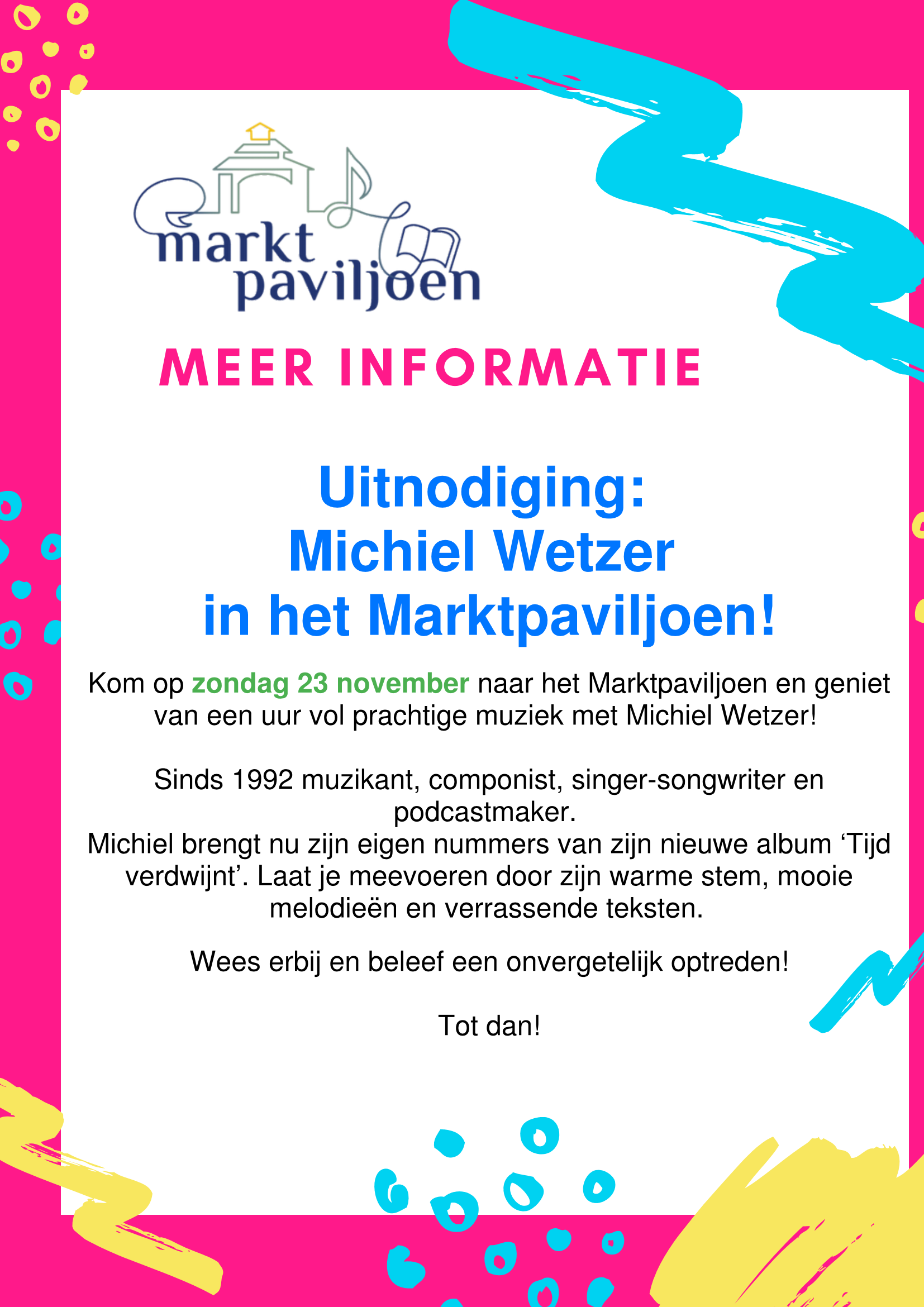 markt
paviljoen

MEER INFORMATIE

Uitnodiging:
Michiel Wetzer
in het Marktpaviljoen!

Kom op zondag 23 november naar het Marktpaviljoen en geniet van een uur vol prachtige muziek met Michiel Wetzer!

Sinds 1992 muzikant, componist, singer-songwriter en podcastmaker.
Michiel brengt nu zijn eigen nummers van zijn nieuwe album 'Tijd verdwijnt'. Laat je meevoeren door zijn warme stem, mooie melodieën en verrassende teksten.

Wees erbij en beleef een onvergetelijk optreden!

Tot dan!